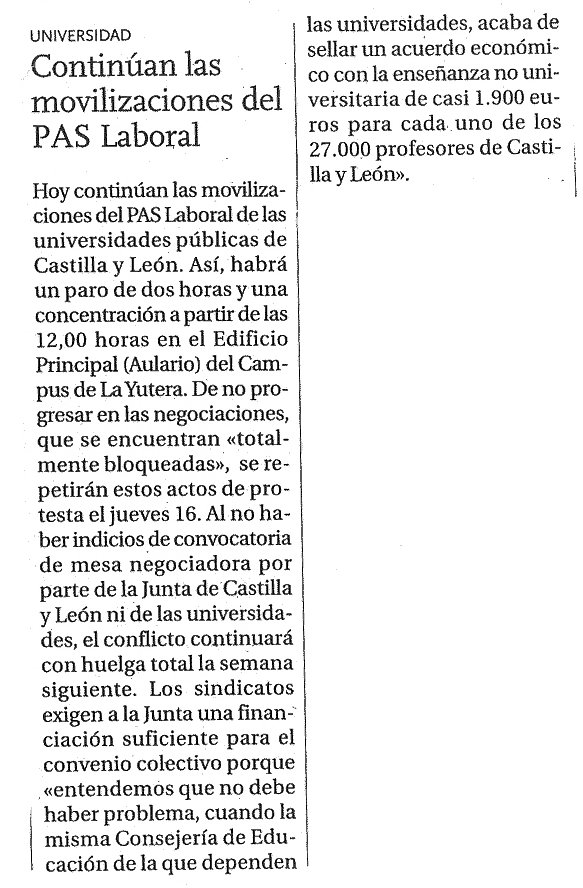 UNIVERSIDAD

Continúan las movilizaciones del PAS Laboral

Hoy continúan las movilizaciones del PAS Laboral de las universidades públicas de Castilla y León. Así, habrá un paro de dos horas y una concentración a partir de las 12,00 horas en el Edificio Principal (Aulario) del Campus de La Yutera. De no progresar en las negociaciones, que se encuentran «totalmente bloqueadas», se repetirán estos actos de protesta el jueves 16. Al no haber indicios de convocatoria de mesa negociadora por parte de la Junta de Castilla y León ni de las universidades, el conflicto continuará con huelga total la semana siguiente. Los sindicatos exigen a la Junta una financiación suficiente para el convenio colectivo porque «entendemos que no debe haber problema, cuando la misma Consejería de Educación de la que dependen las universidades, acaba de sellar un acuerdo económico con la enseñanza no universitaria de casi 1.900 euros para cada uno de los 27.000 profesores de Castilla y León».